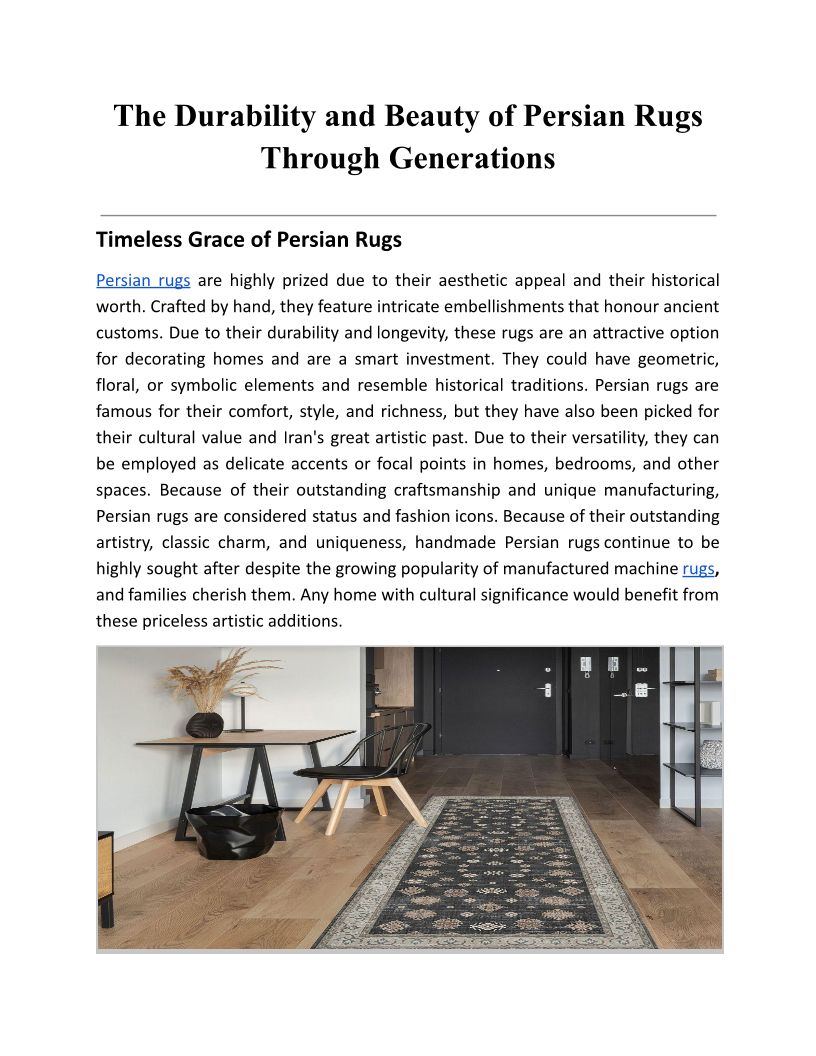 The Durability and Beauty of Persian Rugs Through Generations

Timeless Grace of Persian Rugs

Persian rugs are highly prized due to their aesthetic appeal and their historical worth. Crafted by hand, they feature intricate embellishments that honour ancient customs. Due to their durability and longevity, these rugs are an attractive option for decorating homes and are a smart investment. They could have geometric, floral, or symbolic elements and resemble historical traditions. Persian rugs are famous for their comfort, style, and richness, but they have also been picked for their cultural value and Iran's great artistic past. Due to their versatility, they can be employed as delicate accents or focal points in homes, bedrooms, and other spaces. Because of their outstanding craftsmanship and unique manufacturing, Persian rugs are considered status and fashion icons. Because of their outstanding artistry, classic charm, and uniqueness, handmade Persian rugs continue to be highly sought after despite the growing popularity of manufactured machine rugs, and families cherish them. Any home with cultural significance would benefit from these priceless artistic additions.